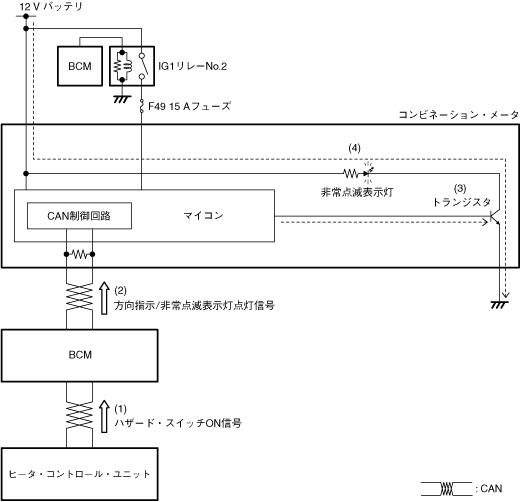 12 V バッテリ

BCM

IG1リレーNo.2

F49 15 Aフューズ

コンビネーション・メータ

(4)

非常点滅表示灯

(3)
トランジスタ

CAN制御回路

マイコン

(2)
方向指示/非常点滅表示灯点灯信号

BCM

(1)
ハザード・スイッチON信号

ヒータ・コントロール・ユニット

: CAN